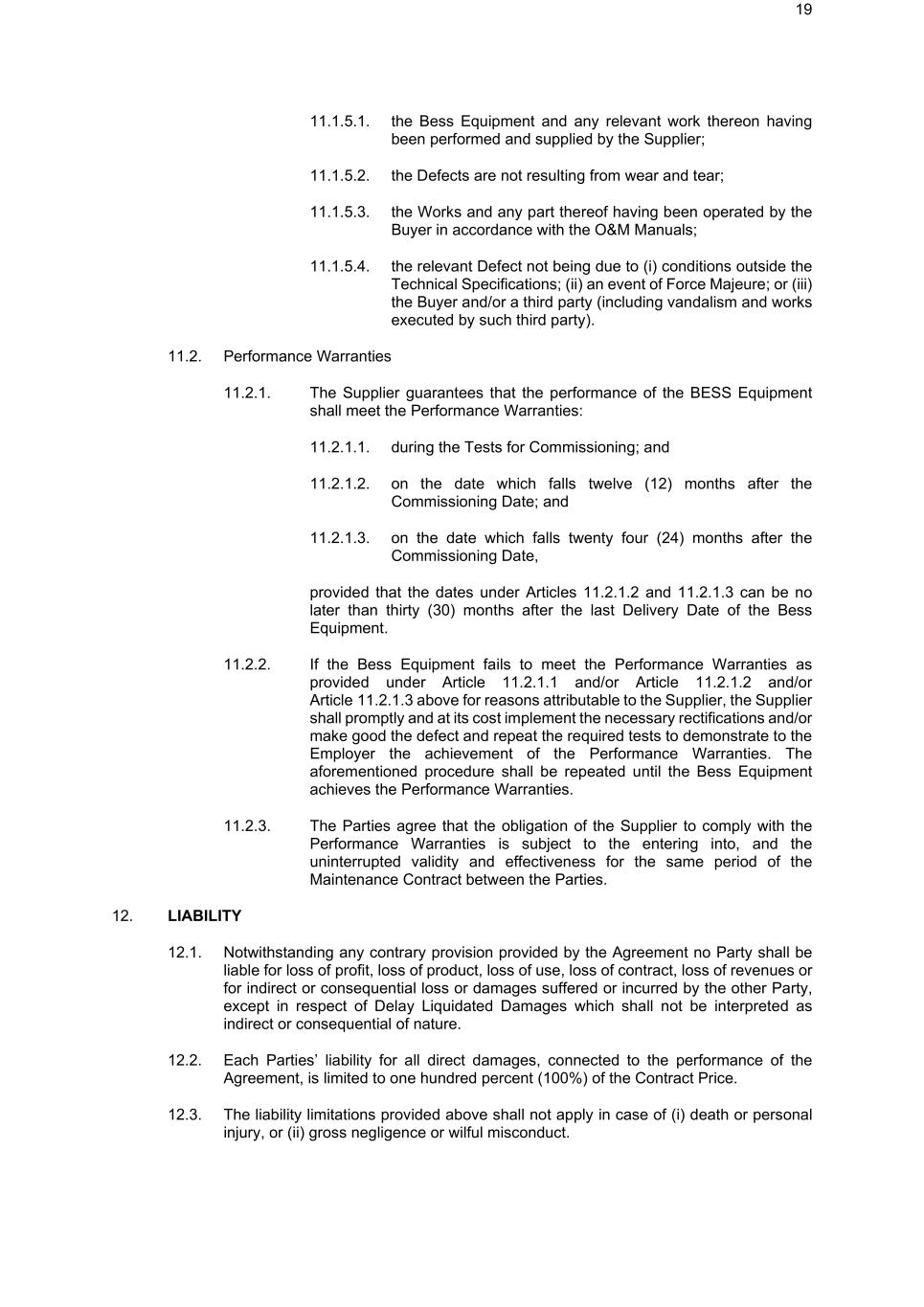 19

11.1.5.1. the Bess Equipment and any relevant work thereon having been performed and supplied by the Supplier;

11.1.5.2. the Defects are not resulting from wear and tear;

11.1.5.3. the Works and any part thereof having been operated by the Buyer in accordance with the O&M Manuals;

11.1.5.4. the relevant Defect not being due to (i) conditions outside the Technical Specifications; (ii) an event of Force Majeure; or (iii) the Buyer and/or a third party (including vandalism and works executed by such third party).

11.2. Performance Warranties

11.2.1. The Supplier guarantees that the performance of the BESS Equipment shall meet the Performance Warranties:

11.2.1.1. during the Tests for Commissioning; and

11.2.1.2. on the date which falls twelve (12) months after the Commissioning Date; and

11.2.1.3. on the date which falls twenty four (24) months after the Commissioning Date,

provided that the dates under Articles 11.2.1.2 and 11.2.1.3 can be no later than thirty (30) months after the last Delivery Date of the Bess Equipment.

11.2.2. If the Bess Equipment fails to meet the Performance Warranties as provided under Article 11.2.1.1 and/or Article 11.2.1.2 and/or Article 11.2.1.3 above for reasons attributable to the Supplier, the Supplier shall promptly and at its cost implement the necessary rectifications and/or make good the defect and repeat the required tests to demonstrate to the Employer the achievement of the Performance Warranties. The aforementioned procedure shall be repeated until the Bess Equipment achieves the Performance Warranties.

11.2.3. The Parties agree that the obligation of the Supplier to comply with the Performance Warranties is subject to the entering into, and the uninterrupted validity and effectiveness for the same period of the Maintenance Contract between the Parties.

12. LIABILITY

12.1. Notwithstanding any contrary provision provided by the Agreement no Party shall be liable for loss of profit, loss of product, loss of use, loss of contract, loss of revenues or for indirect or consequential loss or damages suffered or incurred by the other Party, except in respect of Delay Liquidated Damages which shall not be interpreted as indirect or consequential of nature.

12.2. Each Parties' liability for all direct damages, connected to the performance of the Agreement, is limited to one hundred percent (100%) of the Contract Price.

12.3. The liability limitations provided above shall not apply in case of (i) death or personal injury, or (ii) gross negligence or wilful misconduct.